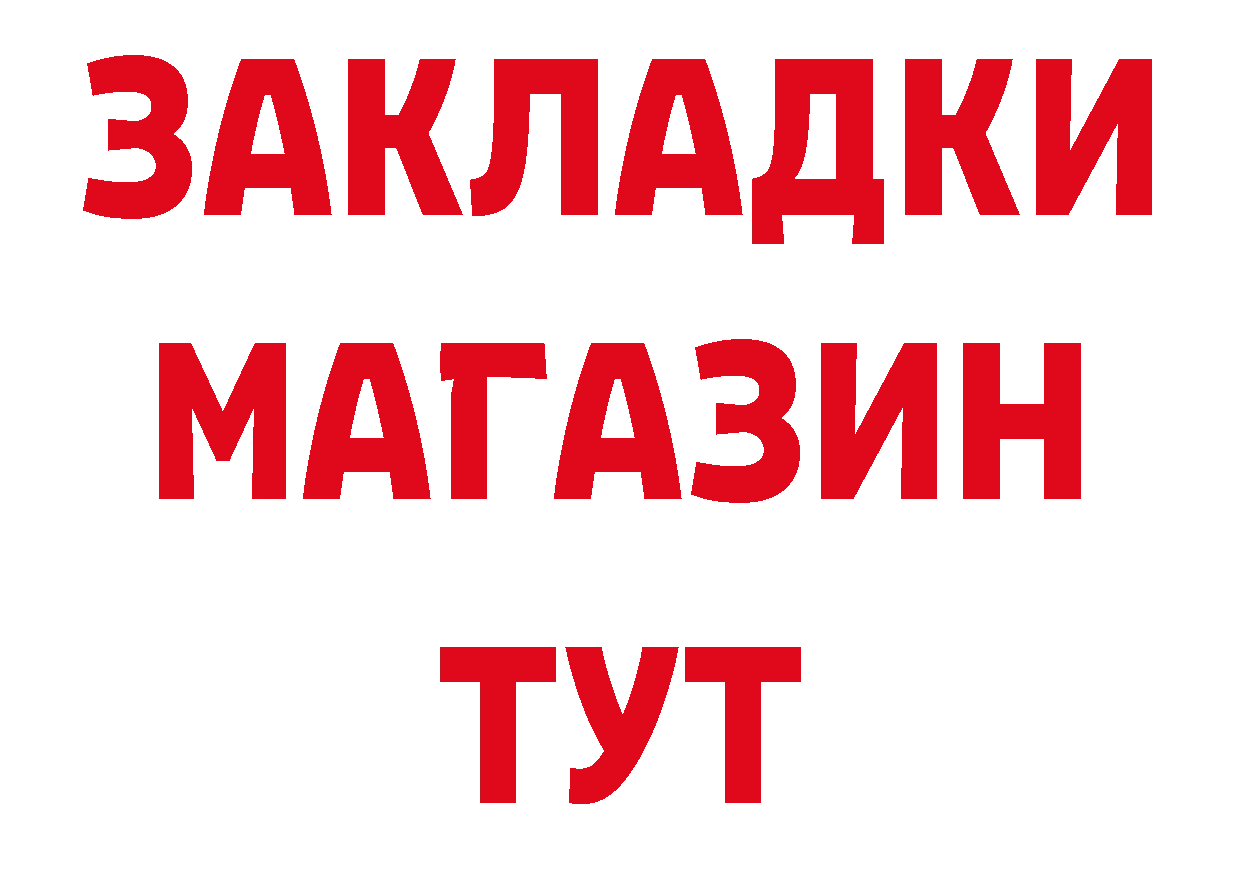 ЗАКЛАДКИ
МАГАЗИН
ТУТ